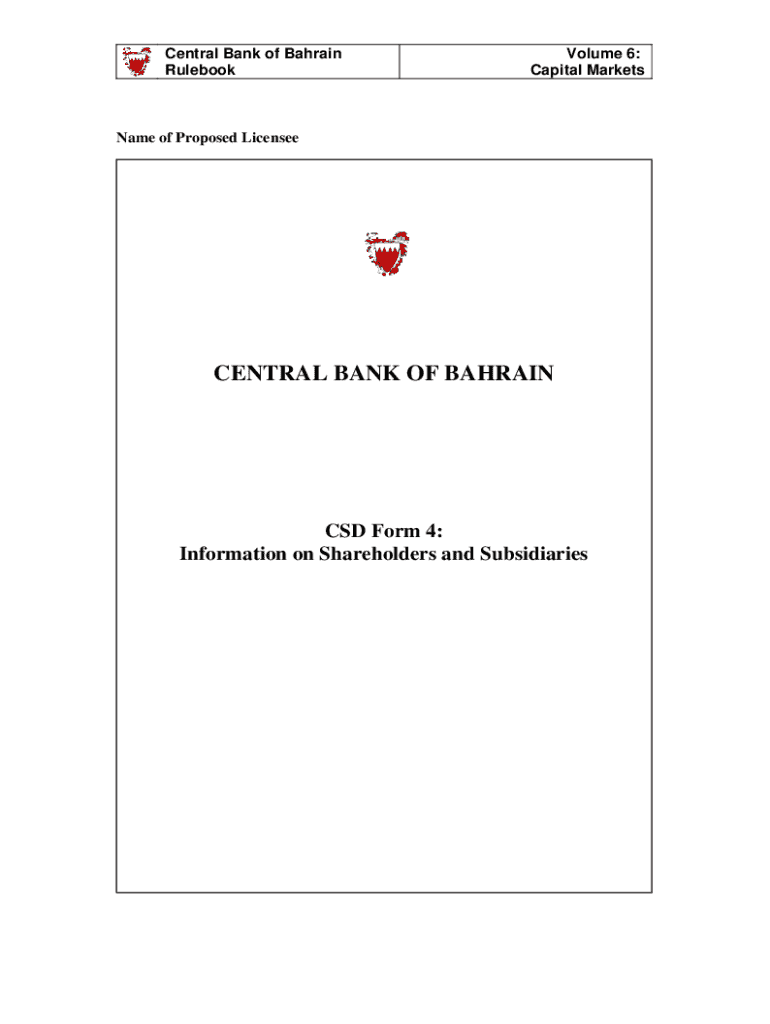 Central Bank of Bahrain
Rulebook

Volume 6:
Capital Markets

Name of Proposed Licensee

CENTRAL BANK OF BAHRAIN

CSD Form 4:
Information on Shareholders and Subsidiaries